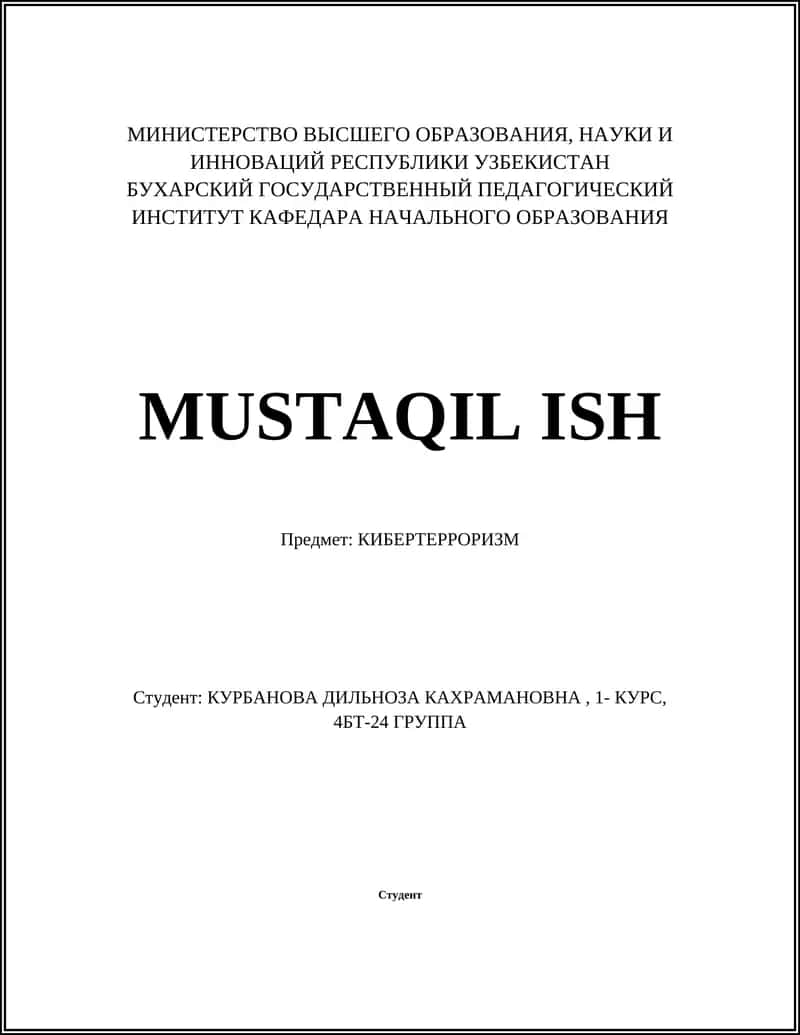 МИНИСТЕРСТВО ВЫСШЕГО ОБРАЗОВАНИЯ, НАУКИ И ИННОВАЦИЙ РЕСПУБЛИКИ УЗБЕКИСТАН БУХАРСКИЙ ГОСУДАРСТВЕННЫЙ ПЕДАГОГИЧЕСКИЙ ИНСТИТУТ КАФЕДАРА НАЧАЛЬНОГО ОБРАЗОВАНИЯ

MUSTAQIL ISH

Предмет: КИБЕРТЕРРОРИЗМ

Студент: КУРБАНОВА ДИЛЬНОЗА КАХРАМАНОВНА , 1- КУРС, 4БТ-24 ГРУППА

Студент